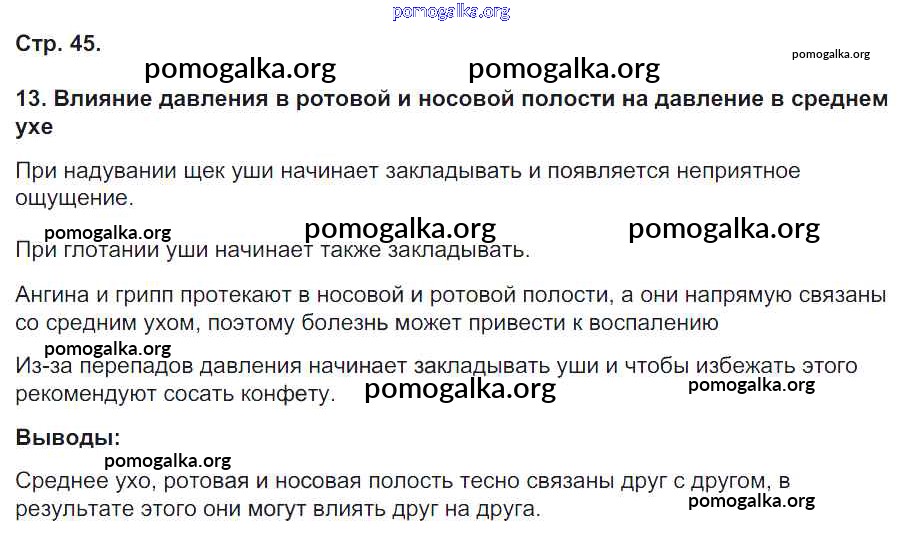 Стр. 45.

13. Влияние давления в ротовой и носовой полости на давление в среднем ухе

При надувании щек уши начинает закладывать и появляется неприятное ощущение.

При глотании уши начинает также закладывать.

Ангина и грипп протекают в носовой и ротовой полости, а они напрямую связаны со средним ухом, поэтому болезнь может привести к воспалению

Из-за перепадов давления начинает закладывать уши и чтобы избежать этого рекомендуют сосать конфету.

Выводы:

Среднее ухо, ротовая и носовая полость тесно связаны друг с другом, в результате этого они могут влиять друг на друга.

pomogalka.org